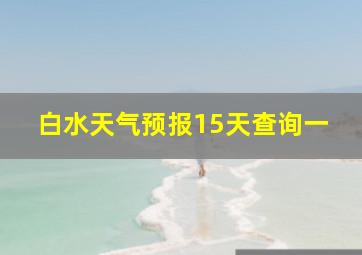 白水天气预报15天查询一